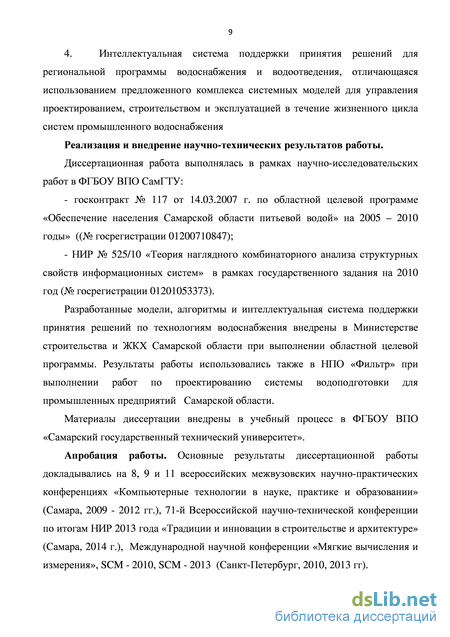 9

4. Интеллектуальная система поддержки принятия решений для региональной программы водоснабжения и водоотведения, отличающаяся использованием предложенного комплекса системных моделей для управления проектированием, строительством и эксплуатацией в течение жизненного цикла систем промышленного водоснабжения

Реализация и внедрение научно-технических результатов работы.

Диссертационная работа выполнялась в рамках научно-исследовательских работ в ФГБОУ ВПО СамГТУ:

- госконтракт № 117 от 14.03.2007 г. по областной целевой программе «Обеспечение населения Самарской области питьевой водой» на 2005 – 2010 годы» ((№ госрегистрации 01200710847);

- НИР № 525/10 «Теория наглядного комбинаторного анализа структурных свойств информационных систем» в рамках государственного задания на 2010 год (№ госрегистрации 01201053373).

Разработанные модели, алгоритмы и интеллектуальная система поддержки принятия решений по технологиям водоснабжения внедрены в Министерстве строительства и ЖКХ Самарской области при выполнении областной целевой программы. Результаты работы использовались также в НПО «Фильтр» при выполнении работ по проектированию системы водоподготовки для промышленных предприятий Самарской области.

Материалы диссертации внедрены в учебный процесс в ФГБОУ ВПО «Самарский государственный технический университет».

Апробация работы. Основные результаты диссертационной работы докладывались на 8, 9 и 11 всероссийских межвузовских научно-практических конференциях «Компьютерные технологии в науке, практике и образовании» (Самара, 2009 - 2012 гг.), 71-й Всероссийской научно-технической конференции по итогам НИР 2013 года «Традиции и инновации в строительстве и архитектуре» (Самара, 2014 г.), Международной научной конференции «Мягкие вычисления и измерения», SCM - 2010, SCM - 2013 (Санкт-Петербург, 2010, 2013 гг).

dsLib.net
библиотека диссертаций